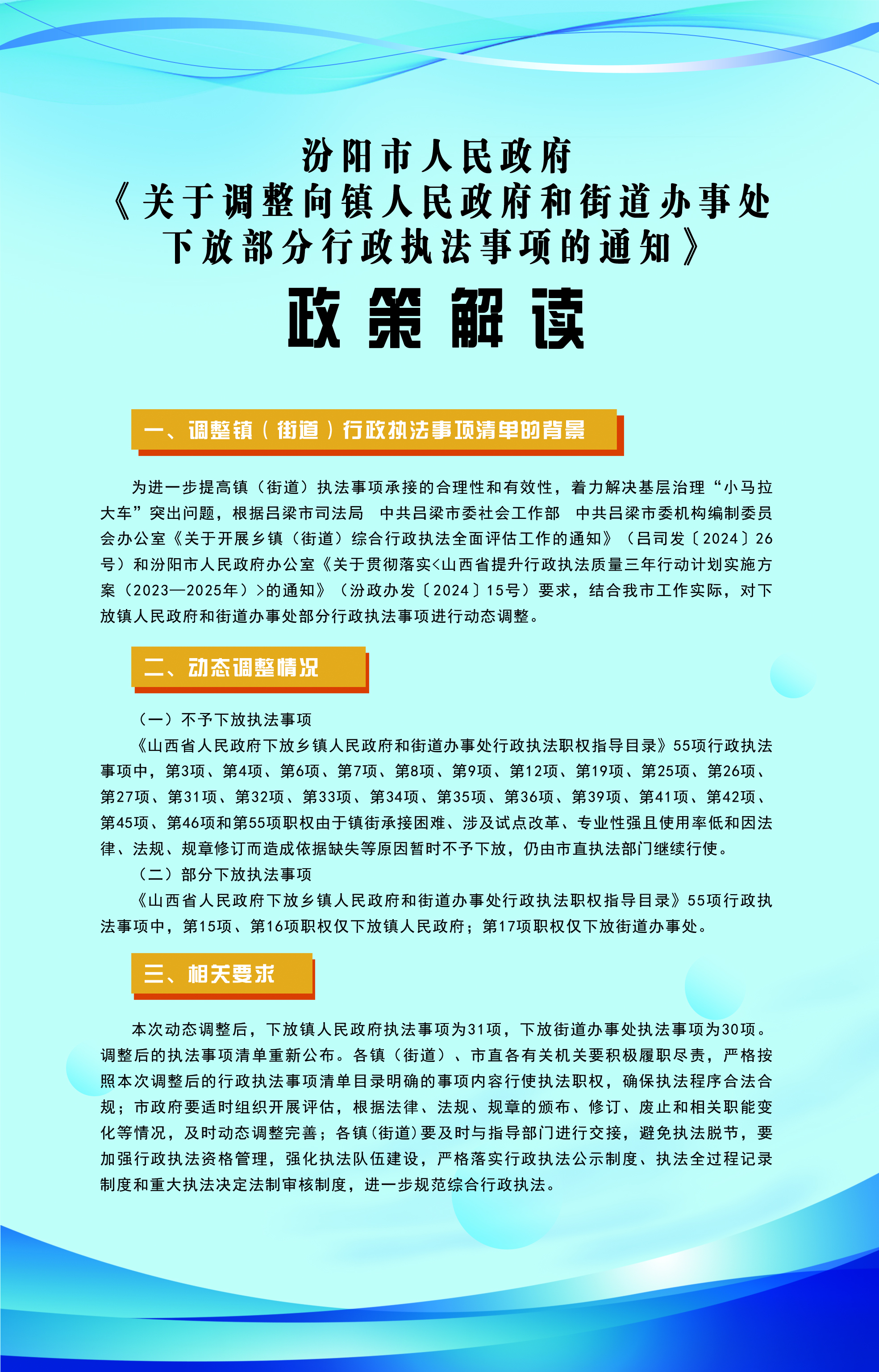 汾阳市人民政府
《关于调整向镇人民政府和街道办事处下放部分行政执法事项的通知》
政策解读

一、调整镇（街道）行政执法事项清单的背景

为进一步提高镇（街道）执法事项承接的合理性和有效性，着力解决基层治理“小马拉大车”突出问题，根据吕梁市司法局 中共吕梁市委社会工作部 中共吕梁市委机构编制委员会办公室《关于开展乡镇（街道）综合行政执法全面评估工作的通知》（吕司发〔2024〕26号）和汾阳市人民政府办公室《关于贯彻落实<山西省提升行政执法质量三年行动计划实施方案（2023—2025年）>的通知》（汾政办发〔2024〕15号）要求，结合我市工作实际，对下放镇人民政府和街道办事处部分行政执法事项进行动态调整。

二、动态调整情况

（一）不予下放执法事项
《山西省人民政府下放乡镇人民政府和街道办事处行政执法职权指导目录》55项行政执法事项中，第3项、第4项、第6项、第7项、第8项、第9项、第12项、第19项、第25项、第26项、第27项、第31项、第32项、第33项、第34项、第35项、第36项、第39项、第41项、第42项、第45项、第46项和第55项职权由于镇街承接困难、涉及试点改革、专业性强且使用率低和因法律、法规、规章修订而造成依据缺失等原因暂时不予下放，仍由市直执法部门继续行使。
（二）部分下放执法事项
《山西省人民政府下放乡镇人民政府和街道办事处行政执法职权指导目录》55项行政执法事项中，第15项、第16项职权仅下放镇人民政府；第17项职权仅下放街道办事处。

三、相关要求

本次动态调整后，下放镇人民政府执法事项为31项，下放街道办事处执法事项为30项。调整后的执法事项清单重新公布。各镇（街道）、市直各有关机关要积极履职尽责，严格按照本次调整后的行政执法事项清单目录明确的事项内容行使执法职权，确保执法程序合法合规；市政府要适时组织开展评估，根据法律、法规、规章的颁布、修订、废止和相关职能变化等情况，及时动态调整完善；各镇（街道）要及时与指导部门进行交接，避免执法脱节，要加强行政执法资格管理，强化执法队伍建设，严格落实行政执法公示制度、执法全过程记录制度和重大执法决定法制审核制度，进一步规范综合行政执法。